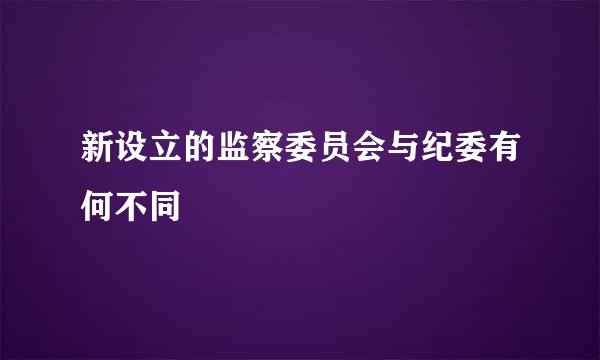 新设立的监察委员会与纪委有何不同